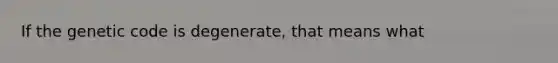 If the genetic code is degenerate, that means what